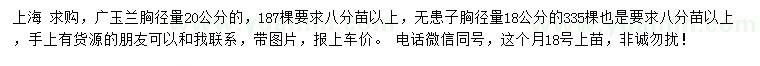 上海 求购，广玉兰胸径量20公分的，187棵要求八分苗以上，无患子胸径量18公分的335棵也是要求八分苗以上，手上有货源的朋友可以和我联系，带图片，报上车价。 电话微信同号，这个月18号上苗，非诚勿扰！